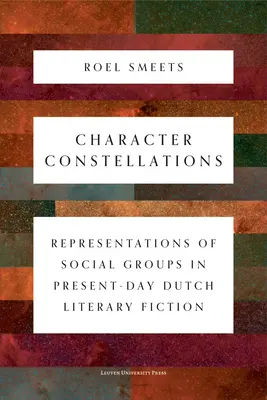 ROEL SMEETS

CHARACTER CONSTELLATIONS

REPRESENTATIONS OF SOCIAL GROUPS IN PRESENT-DAY DUTCH LITERARY FICTION

LEUVEN UNIVERSITY PRESS